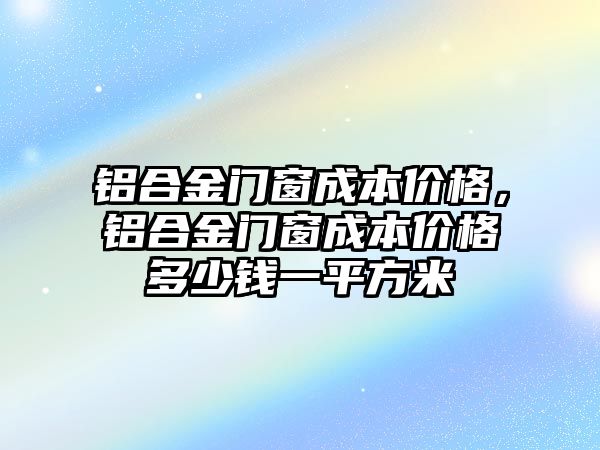 铝合金门窗成本价格，铝合金门窗成本价格多少钱一平方米